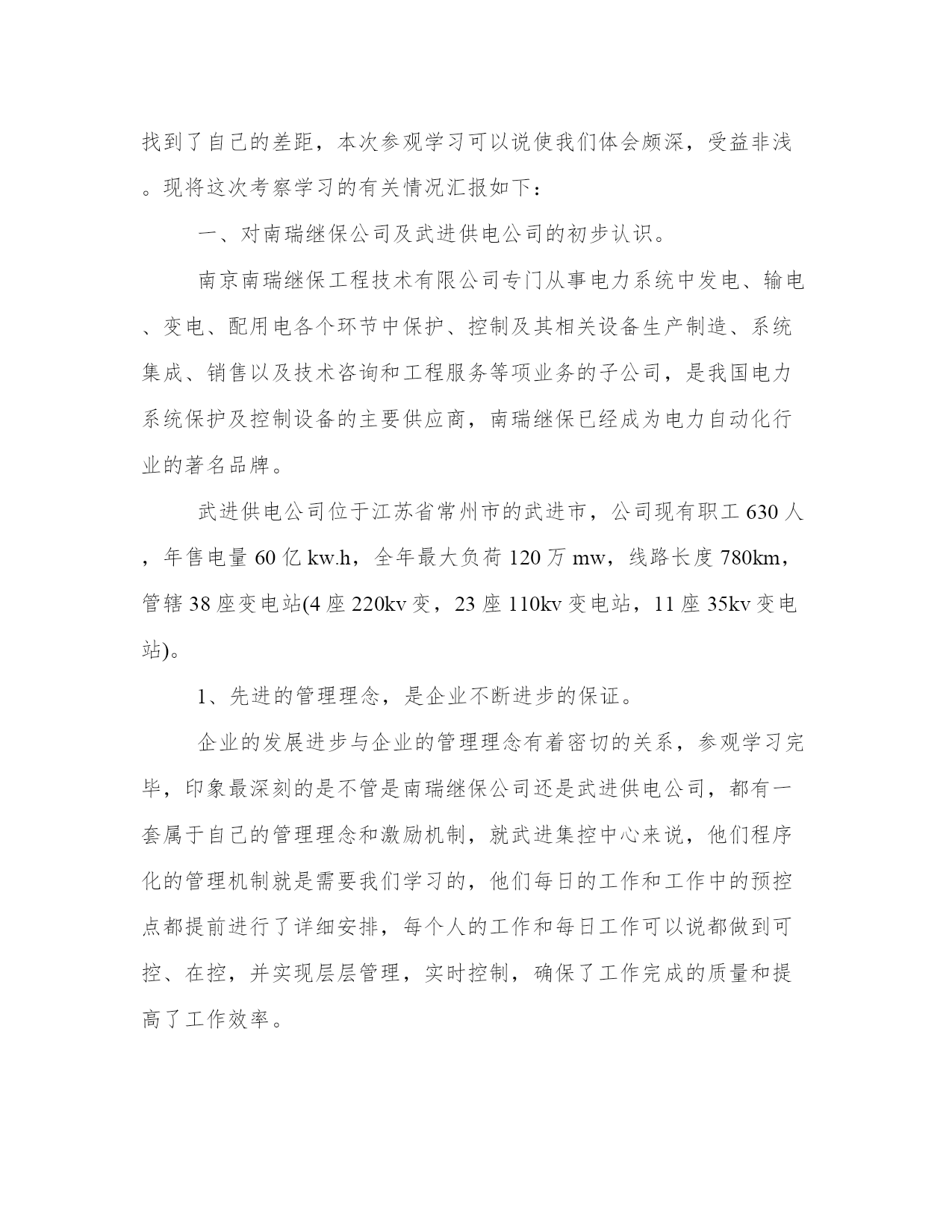 找到了自己的差距，本次参观学习可以说使我们体会颇深，受益非浅。现将这次考察学习的有关情况汇报如下：

一、对南瑞继保公司及武进供电公司的初步认识。

南京南瑞继保工程技术有限公司专门从事电力系统中发电、输电、变电、配用电各个环节中保护、控制及其相关设备生产制造、系统集成、销售以及技术咨询和工程服务等项业务的子公司，是我国电力系统保护及控制设备的主要供应商，南瑞继保已经成为电力自动化行业的著名品牌。

武进供电公司位于江苏省常州市的武进市，公司现有职工 630 人，年售电量 60 亿 kw.h，全年最大负荷 120 万 mw，线路长度 780km，管辖 38 座变电站(4 座 220kv 变，23 座 110kv 变电站，11 座 35kv 变电站)。

1、先进的管理理念，是企业不断进步的保证。

企业的发展进步与企业的管理理念有着密切的关系，参观学习完毕，印象最深刻的是不管是南瑞继保公司还是武进供电公司，都有一套属于自己的管理理念和激励机制，就武进集控中心来说，他们程序化的管理机制就是需要我们学习的，他们每日的工作和工作中的预控点都提前进行了详细安排，每个人的工作和每日工作可以说都做到可控、在控，并实现层层管理，实时控制，确保了工作完成的质量和提高了工作效率。